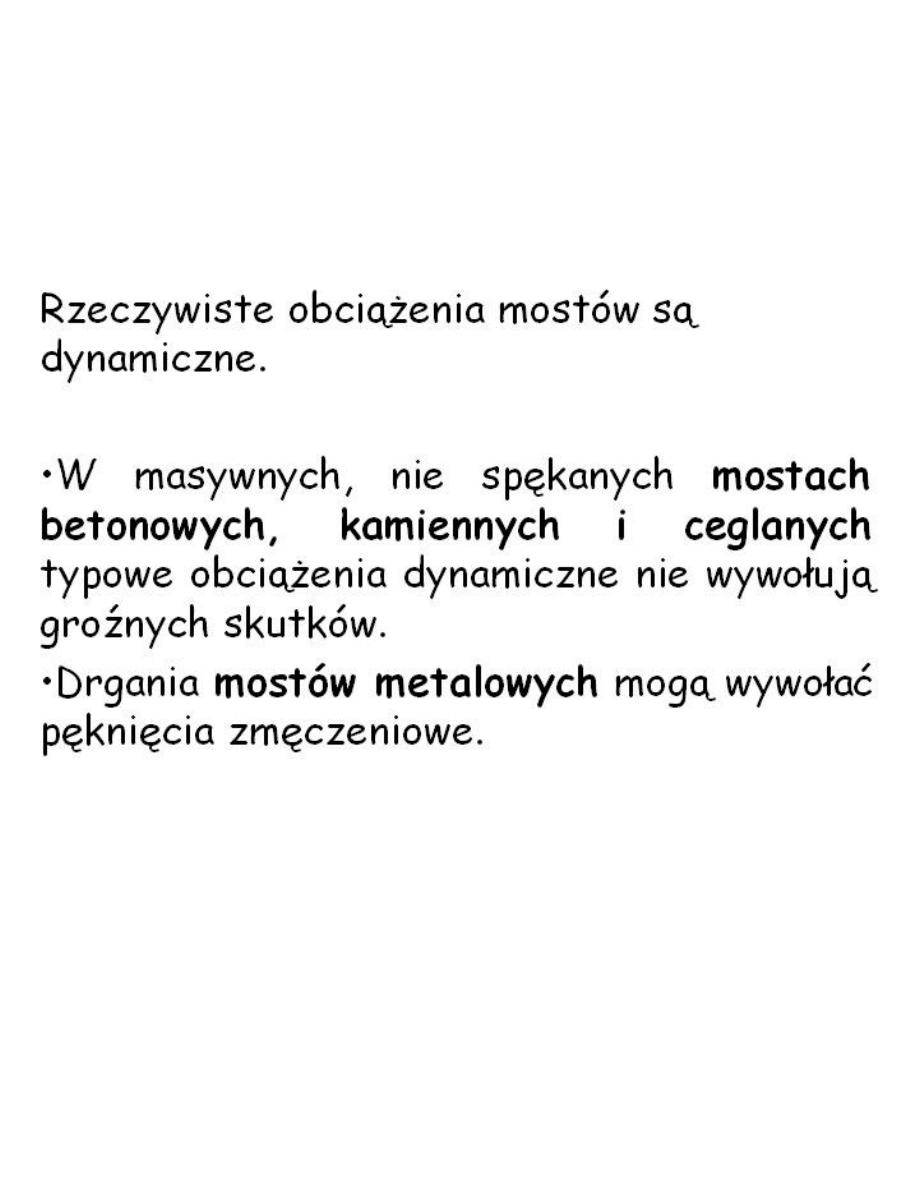 Rzeczywiste obciążenia mostów są dynamiczne.

•W masywnych, nie spękanych mostach betonowych, kamiennych i ceglanych typowe obciążenia dynamiczne nie wywołują groźnych skutków.

•Drgania mostów metalowych mogą wywołać pęknięcia zmęczeniowe.